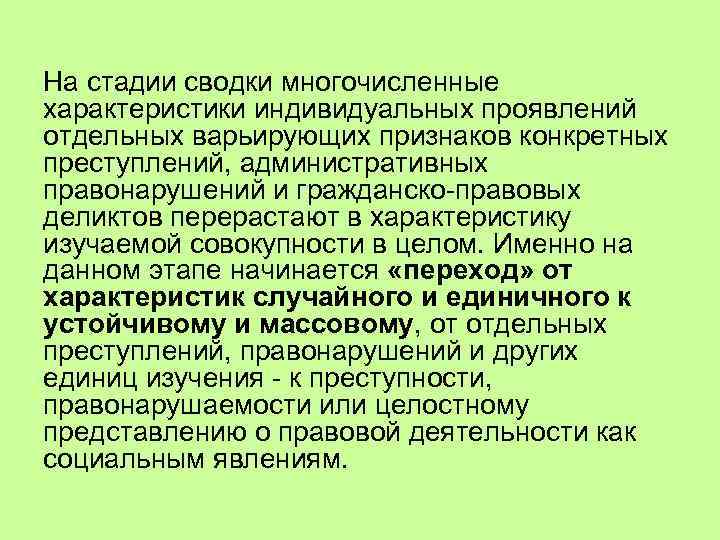 На стадии сводки многочисленные характеристики индивидуальных проявлений отдельных варьирующих признаков конкретных преступлений, административных правонарушений и гражданско-правовых деликтов перерастают в характеристику изучаемой совокупности в целом. Именно на данном этапе начинается «переход» от характеристик случайного и единичного к устойчивому и массовому, от отдельных преступлений, правонарушений и других единиц изучения - к преступности, правонарушаемости или целостному представлению о правовой деятельности как социальным явлениям.